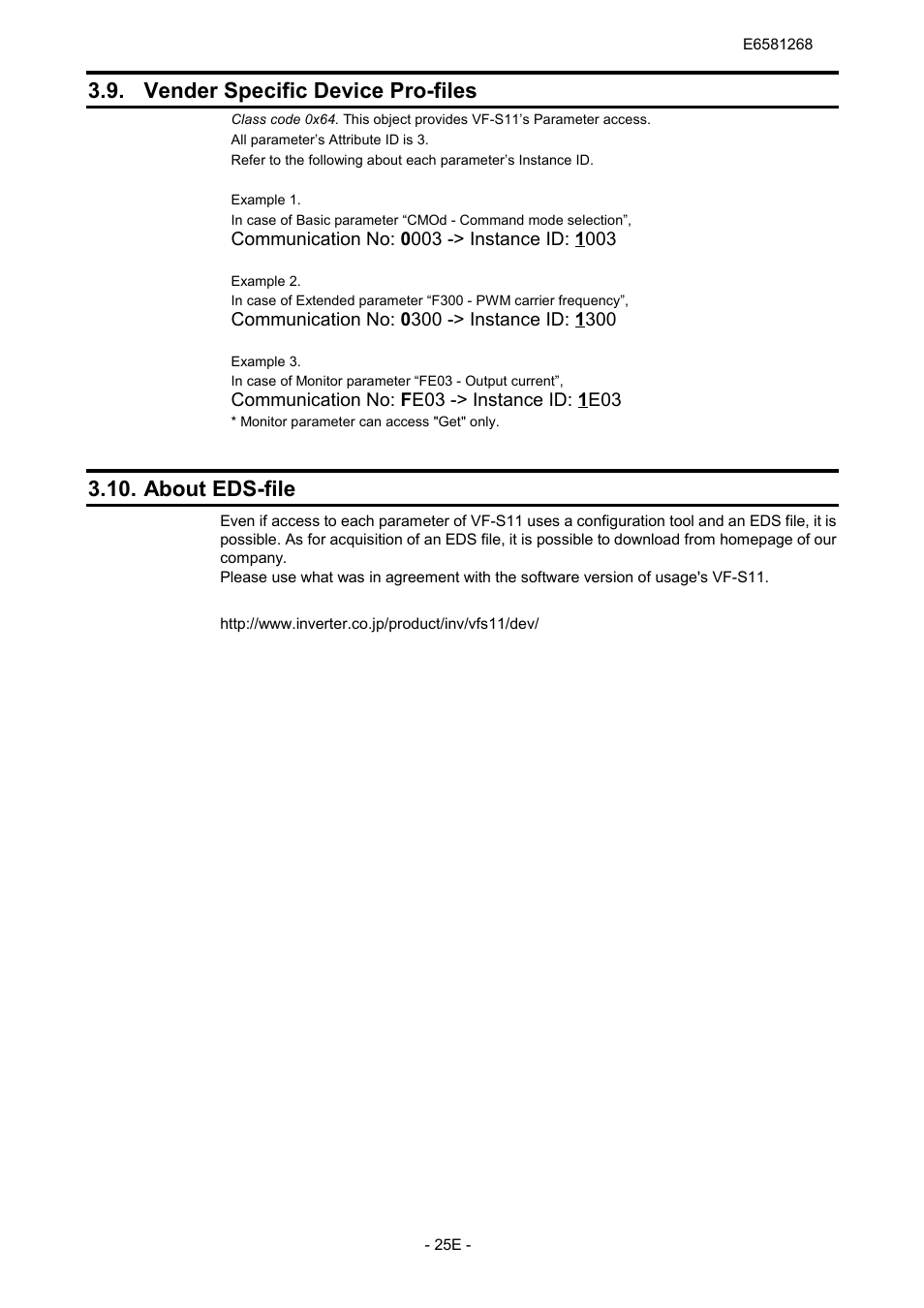 E6581268

3.9. Vender Specific Device Pro-files

Class code 0x64. This object provides VF-S11's Parameter access.
All parameter's Attribute ID is 3.
Refer to the following about each parameter's Instance ID.

Example 1.
In case of Basic parameter "CMOd - Command mode selection",
Communication No: 0003 -> Instance ID: 1003

Example 2.
In case of Extended parameter "F300 - PWM carrier frequency",
Communication No: 0300 -> Instance ID: 1300

Example 3.
In case of Monitor parameter "FE03 - Output current",
Communication No: FE03 -> Instance ID: 1E03
* Monitor parameter can access "Get" only.

3.10. About EDS-file

Even if access to each parameter of VF-S11 uses a configuration tool and an EDS file, it is possible. As for acquisition of an EDS file, it is possible to download from homepage of our company.
Please use what was in agreement with the software version of usage's VF-S11.

http://www.inverter.co.jp/product/inv/vfs11/dev/

- 25E -